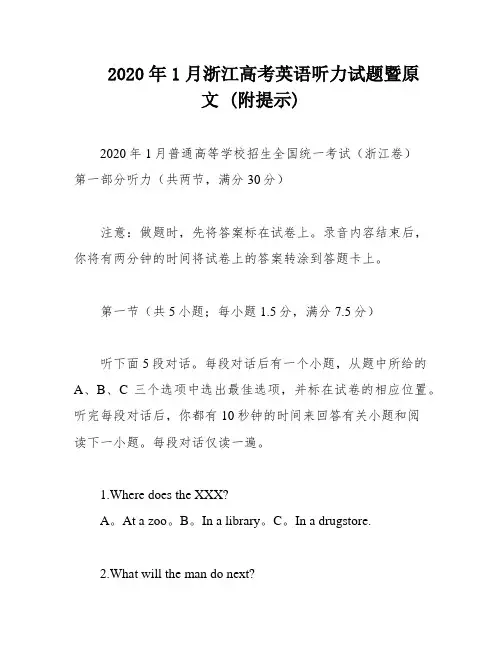 2020年1月浙江高考英语听力试题暨原文（附提示）

2020年1月普通高等学校招生全国统一考试（浙江卷）
第一部分听力（共两节，满分30分）

注意：做题时，先将答案标在试卷上。录音内容结束后，你将有两分钟的时间将试卷上的答案转涂到答题卡上。

第一节（共5小题；每小题1.5分，满分7.5分）

听下面5段对话。每段对话后有一个小题，从题中所给的A、B、C三个选项中选出最佳选项，并标在试卷的相应位置。听完每段对话后，你都有10秒钟的时间来回答有关小题和阅读下一小题。每段对话仅读一遍。

1.Where does the XXX?
A。At a zoo。B。In a library。C。In a drugstore.

2.What will the man do next?